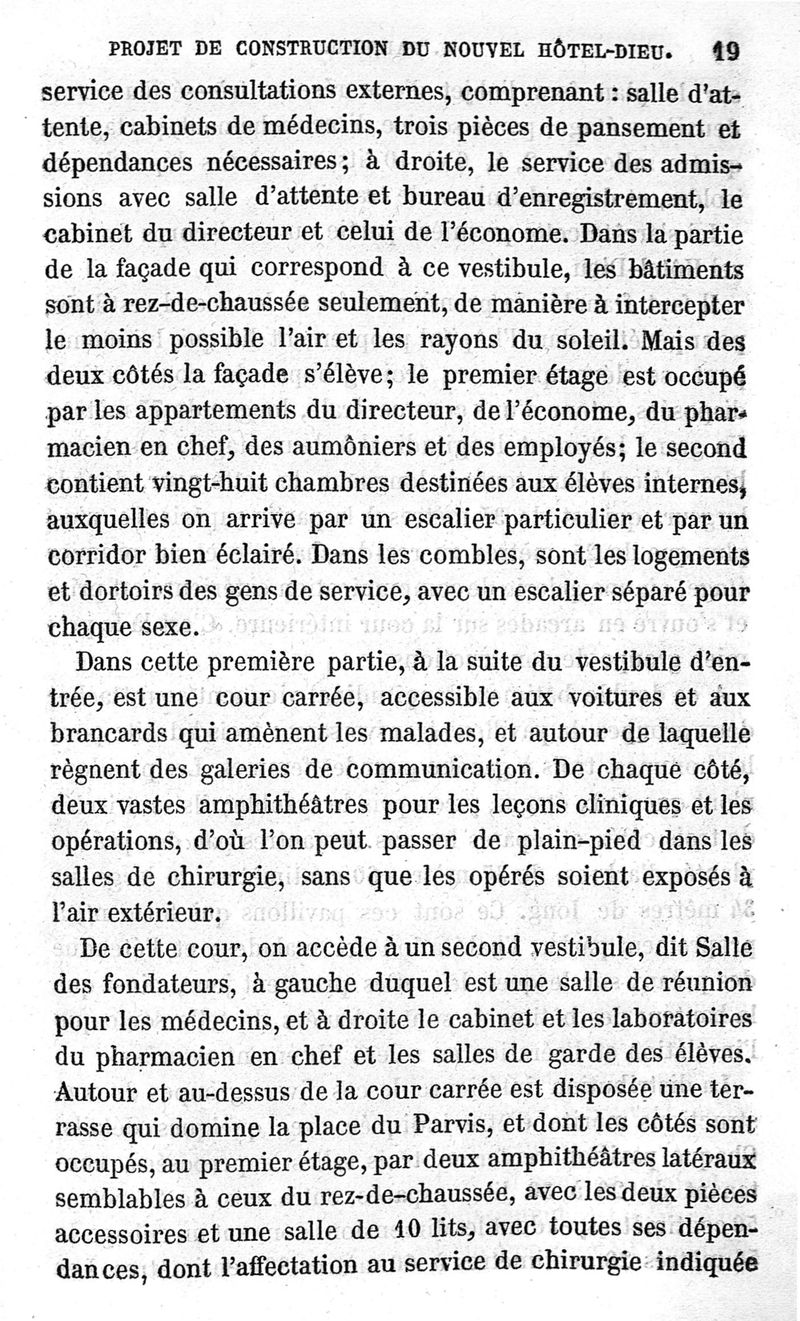 PROJET DE CONSTRUCTION DU NOUVEL HÔTEL-DIEU. 19

service des consultations externes, comprenant : salle d'attente, cabinets de médecins, trois pièces de pansement et dépendances nécessaires ; à droite, le service des admissions avec salle d'attente et bureau d'enregistrement, le cabinet du directeur et celui de l'économe. Dans la partie de la façade qui correspond à ce vestibule, les bâtiments sont à rez-de-chaussée seulement, de manière à intercepter le moins possible l'air et les rayons du soleil. Mais des deux côtés la façade s'élève ; le premier étage est occupé par les appartements du directeur, de l'économe, du pharmacien en chef, des aumôniers et des employés ; le second contient vingt-huit chambres destinées aux élèves internes, auxquelles on arrive par un escalier particulier et par un corridor bien éclairé. Dans les combles, sont les logements et dortoirs des gens de service, avec un escalier séparé pour chaque sexe.

Dans cette première partie, à la suite du vestibule d'entrée, est une cour carrée, accessible aux voitures et aux brancards qui amènent les malades, et autour de laquelle règnent des galeries de communication. De chaque côté, deux vastes amphithéâtres pour les leçons cliniques et les opérations, d'où l'on peut passer de plain-pied dans les salles de chirurgie, sans que les opérés soient exposés à l'air extérieur.

De cette cour, on accède à un second vestibule, dit Salle des fondateurs, à gauche duquel est une salle de réunion pour les médecins, et à droite le cabinet et les laboratoires du pharmacien en chef et les salles de garde des élèves. Autour et au-dessus de la cour carrée est disposée une terrasse qui domine la place du Parvis, et dont les côtés sont occupés, au premier étage, par deux amphithéâtres latéraux semblables à ceux du rez-de-chaussée, avec les deux pièces accessoires et une salle de 10 lits, avec toutes ses dépendances, dont l'affectation au service de chirurgie indiquée